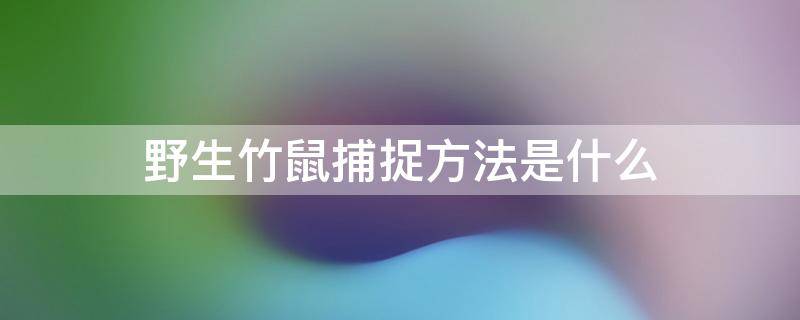 野生竹鼠捕捉方法是什么